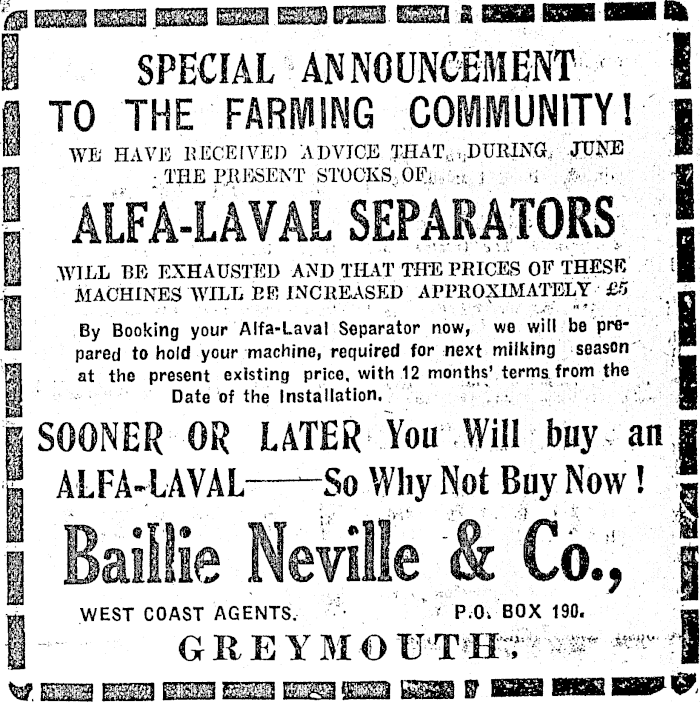 SPECIAL ANNOUNCEMENT
TO THE FARMING COMMUNITY!

WE HAVE RECEIVED ADVICE THAT DURING JUNE THE PRESENT STOCKS OF

ALFA-LAVAL SEPARATORS

WILL BE EXHAUSTED AND THAT THE PRICES OF THESE MACHINES WILL BE INCREASED APPROXIMATELY £5

By Booking your Alfa-Laval Separator now, we will be prepared to hold your machine, required for next milking season at the present existing price, with 12 months' terms from the Date of the Installation.

SOONER OR LATER You Will buy an ALFA-LAVAL——So Why Not Buy Now!

Baillie Neville & Co.,

WEST COAST AGENTS. P.O. BOX 190.

GREYMOUTH.